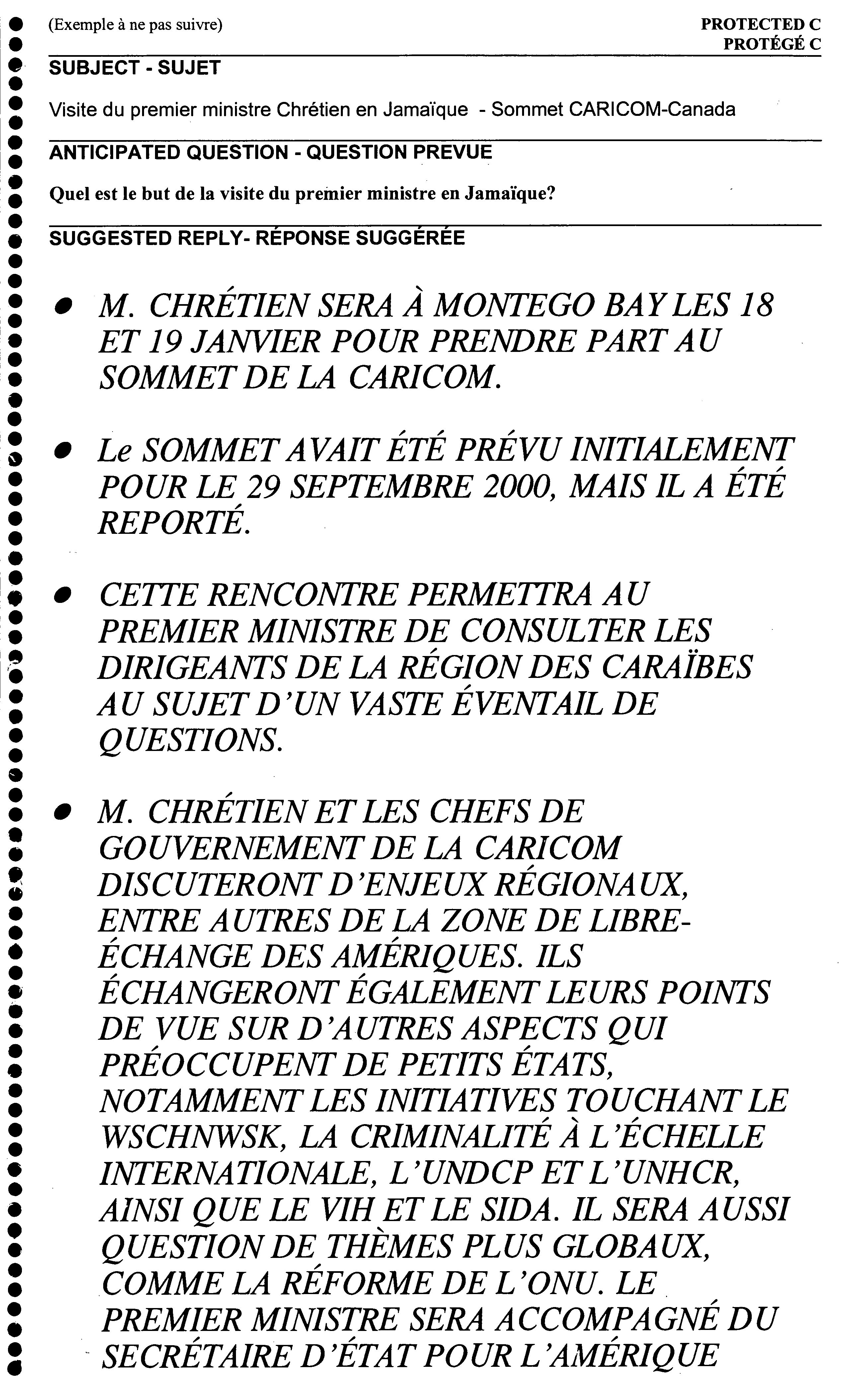 (Exemple à ne pas suivre)

PROTECTED C
PROTÉGÉ C

SUBJECT - SUJET

Visite du premier ministre Chrétien en Jamaïque - Sommet CARICOM-Canada

ANTICIPATED QUESTION - QUESTION PREVUE

Quel est le but de la visite du premier ministre en Jamaïque?

SUGGESTED REPLY- RÉPONSE SUGGÉRÉE

• M. CHRÉTIEN SERA À MONTEGO BAY LES 18 ET 19 JANVIER POUR PRENDRE PART AU SOMMET DE LA CARICOM.

• Le SOMMET AVAIT ÉTÉ PRÉVU INITIALEMENT POUR LE 29 SEPTEMBRE 2000, MAIS IL A ÉTÉ REPORTÉ.

• CETTE RENCONTRE PERMETTRA AU PREMIER MINISTRE DE CONSULTER LES DIRIGEANTS DE LA RÉGION DES CARAÏBES AU SUJET D'UN VASTE ÉVENTAIL DE QUESTIONS.

• M. CHRÉTIEN ET LES CHEFS DE GOUVERNEMENT DE LA CARICOM DISCUTERONT D'ENJEUX RÉGIONAUX, ENTRE AUTRES DE LA ZONE DE LIBRE-ÉCHANGE DES AMÉRIQUES. ILS ÉCHANGERONT ÉGALEMENT LEURS POINTS DE VUE SUR D'AUTRES ASPECTS QUI PRÉOCCUPENT DE PETITS ÉTATS, NOTAMMENT LES INITIATIVES TOUCHANT LE WSCHNWSK, LA CRIMINALITÉ À L'ÉCHELLE INTERNATIONALE, L'UNDCP ET L'UNHCR, AINSI QUE LE VIH ET LE SIDA. IL SERA AUSSI QUESTION DE THÈMES PLUS GLOBAUX, COMME LA RÉFORME DE L'ONU. LE PREMIER MINISTRE SERA ACCOMPAGNÉ DU SECRÉTAIRE D'ÉTAT POUR L'AMÉRIQUE